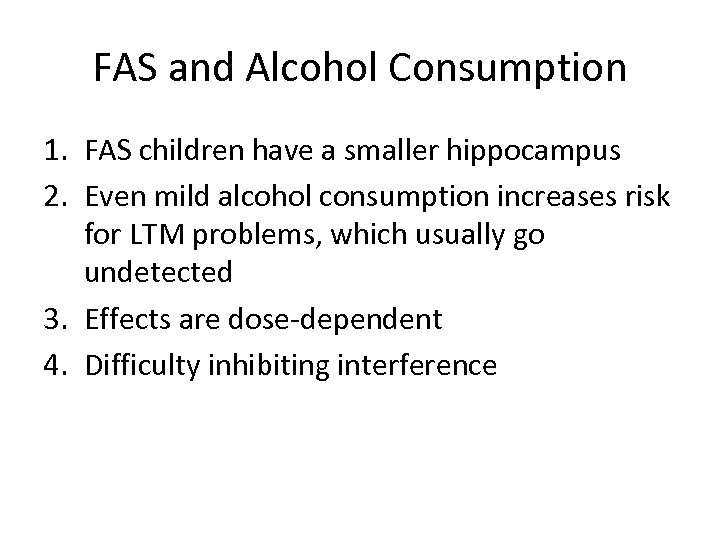 FAS and Alcohol Consumption

1. FAS children have a smaller hippocampus
2. Even mild alcohol consumption increases risk for LTM problems, which usually go undetected
3. Effects are dose-dependent
4. Difficulty inhibiting interference